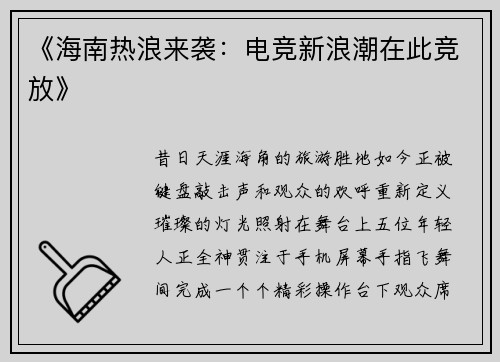 《海南热浪来袭：电竞新浪潮在此竞放》

昔日天涯海角的旅游胜地如今正被键盘敲击声和观众的欢呼重新定义璀璨的灯光照射在舞台上五位年轻人正全神贯注于手机屏幕手指飞舞间完成一个个精彩操作台下观众席